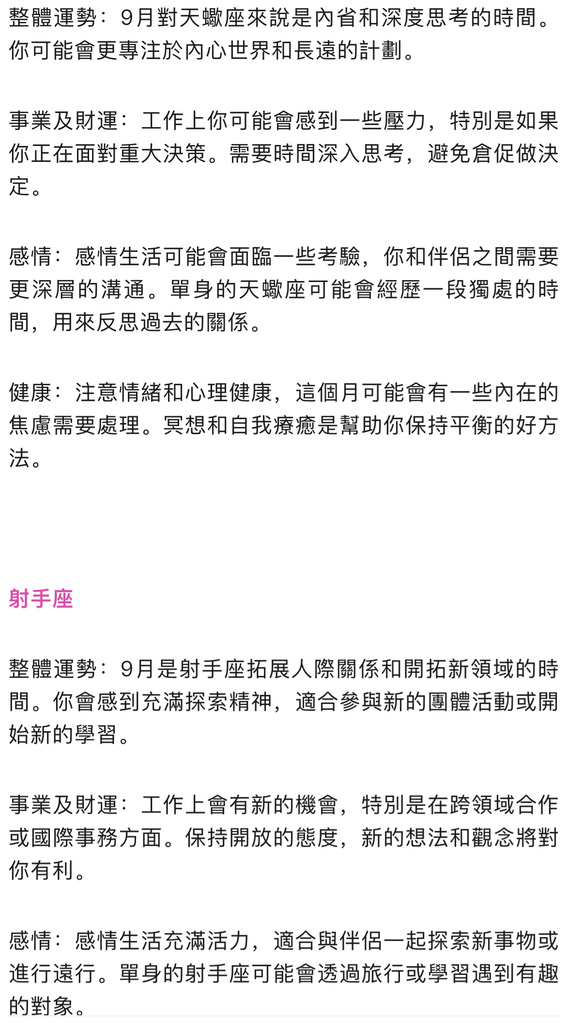 整體運勢：9月對天蠍座來說是內省和深度思考的時間。你可能會更專注於內心世界和長遠的計劃。

事業及財運：工作上你可能會感到一些壓力，特別是如果你正在面對重大決策。需要時間深入思考，避免倉促做決定。

感情：感情生活可能會面臨一些考驗，你和伴侶之間需要更深層的溝通。單身的天蠍座可能會經歷一段獨處的時間，用來反思過去的關係。

健康：注意情緒和心理健康，這個月可能會有一些內在的焦慮需要處理。冥想和自我療癒是幫助你保持平衡的好方法。

射手座

整體運勢：9月是射手座拓展人際關係和開拓新領域的時間。你會感到充滿探索精神，適合參與新的團體活動或開始新的學習。

事業及財運：工作上會有新的機會，特別是在跨領域合作或國際事務方面。保持開放的態度，新的想法和觀念將對你有利。

感情：感情生活充滿活力，適合與伴侶一起探索新事物或進行遠行。單身的射手座可能會透過旅行或學習遇到有趣的對象。